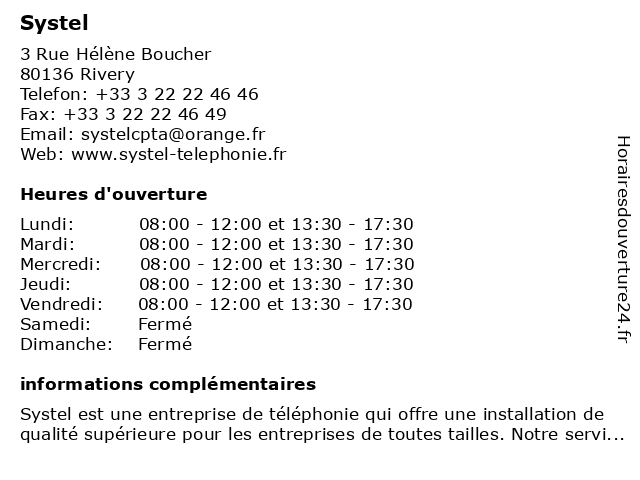 Systel

3 Rue Hélène Boucher
80136 Rivery
Telefon: +33 3 22 22 46 46
Fax: +33 3 22 22 46 49
Email: systelcpta@orange.fr
Web: www.systel-telephonie.fr

Heures d'ouverture

| | |
|---|---|
| Lundi: | 08:00 - 12:00 et 13:30 - 17:30 |
| Mardi: | 08:00 - 12:00 et 13:30 - 17:30 |
| Mercredi: | 08:00 - 12:00 et 13:30 - 17:30 |
| Jeudi: | 08:00 - 12:00 et 13:30 - 17:30 |
| Vendredi: | 08:00 - 12:00 et 13:30 - 17:30 |
| Samedi: | Fermé |
| Dimanche: | Fermé |

informations complémentaires

Systel est une entreprise de téléphonie qui offre une installation de qualité supérieure pour les entreprises de toutes tailles. Notre servi...

Horairesdouverture24.fr